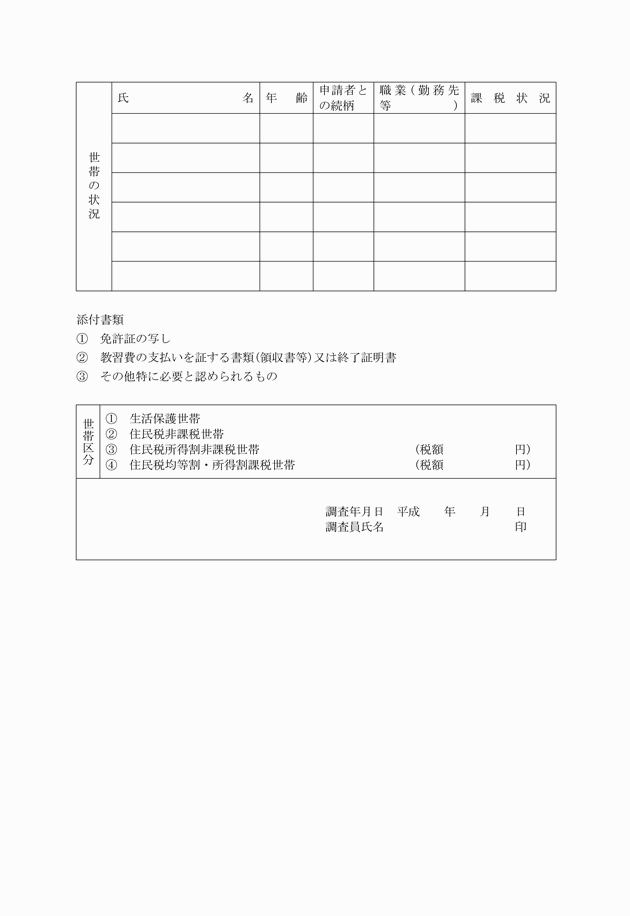 | 世帯の状況 | 氏　　　　名 | 年　齢 | 申請者との続柄 | 職業（勤務先等　　） | 課税状況 |
|---|---|---|---|---|---|
| | | | | | |
| | | | | | |
| | | | | | |
| | | | | | |
| | | | | | |
| | | | | | |

添付書類
①　免許証の写し
②　教習費の支払いを証する書類(領収書等)又は終了証明書
③　その他特に必要と認められるもの

| 世帯区分 | ①　生活保護世帯<br>②　住民税非課税世帯<br>③　住民税所得割非課税世帯　　　　　　　　（税額　　　　円）<br>④　住民税均等割・所得割課税世帯　　　　　　（税額　　　　円） |
|---|---|

調査年月日　平成　　年　　月　　日
調査員氏名　　　　　　　　　　　　印